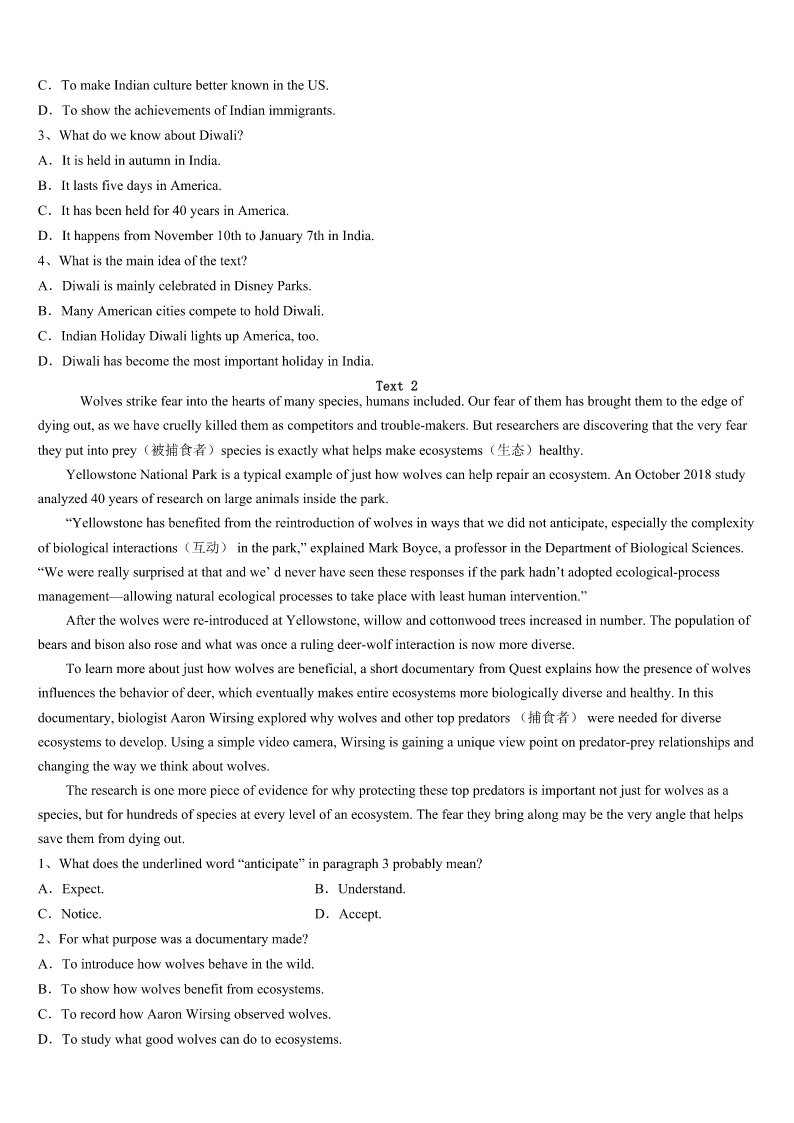 C．To make Indian culture better known in the US.
D．To show the achievements of Indian immigrants.
3、What do we know about Diwali?
A．It is held in autumn in India.
B．It lasts five days in America.
C．It has been held for 40 years in America.
D．It happens from November 10th to January 7th in India.
4、What is the main idea of the text?
A．Diwali is mainly celebrated in Disney Parks.
B．Many American cities compete to hold Diwali.
C．Indian Holiday Diwali lights up America, too.
D．Diwali has become the most important holiday in India.

Text 2

Wolves strike fear into the hearts of many species, humans included. Our fear of them has brought them to the edge of dying out, as we have cruelly killed them as competitors and trouble-makers. But researchers are discovering that the very fear they put into prey（被捕食者）species is exactly what helps make ecosystems（生态）healthy.

Yellowstone National Park is a typical example of just how wolves can help repair an ecosystem. An October 2018 study analyzed 40 years of research on large animals inside the park.

“Yellowstone has benefited from the reintroduction of wolves in ways that we did not anticipate, especially the complexity of biological interactions（互动） in the park,” explained Mark Boyce, a professor in the Department of Biological Sciences. “We were really surprised at that and we’ d never have seen these responses if the park hadn’t adopted ecological-process management—allowing natural ecological processes to take place with least human intervention.”

After the wolves were re-introduced at Yellowstone, willow and cottonwood trees increased in number. The population of bears and bison also rose and what was once a ruling deer-wolf interaction is now more diverse.

To learn more about just how wolves are beneficial, a short documentary from Quest explains how the presence of wolves influences the behavior of deer, which eventually makes entire ecosystems more biologically diverse and healthy. In this documentary, biologist Aaron Wirsing explored why wolves and other top predators （捕食者） were needed for diverse ecosystems to develop. Using a simple video camera, Wirsing is gaining a unique view point on predator-prey relationships and changing the way we think about wolves.

The research is one more piece of evidence for why protecting these top predators is important not just for wolves as a species, but for hundreds of species at every level of an ecosystem. The fear they bring along may be the very angle that helps save them from dying out.
1、What does the underlined word “anticipate” in paragraph 3 probably mean?
A．Expect.
B．Understand.
C．Notice.
D．Accept.
2、For what purpose was a documentary made?
A．To introduce how wolves behave in the wild.
B．To show how wolves benefit from ecosystems.
C．To record how Aaron Wirsing observed wolves.
D．To study what good wolves can do to ecosystems.